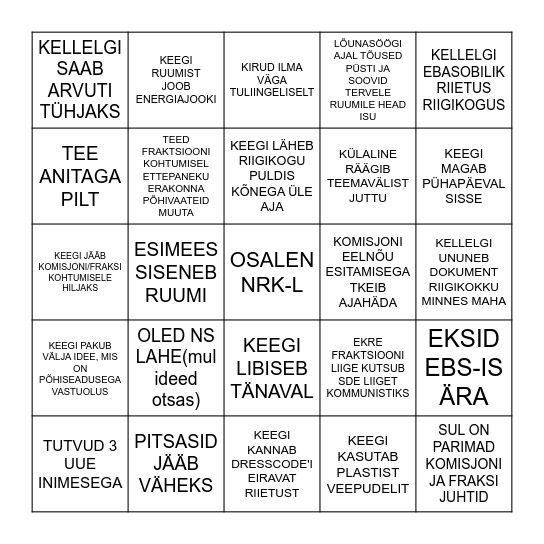 | | | | | |
|---|---|---|---|---|
| KELLELGI SAAB ARVUTI TÜHJAKS | KEEGI RUUMIST JOOB ENERGIAJOOKI | KIRUD ILMA VÄGA TULIINGELISELT | LÕUNASÖÖGI AJAL TÕUSED PÜSTI JA SOOVID TERVELE RUUMILE HEAD ISU | KELLELGI EBASOBILIK RIIETUS RIIGIKOGUS |
| TEE ANITAGA PILT | TEED FRAKTSIOONI KOHTUMISEL ETTEPANEKU ERAKONNA PÕHIVAATEID MUUTA | KEEGI LÄHEB RIIGIKOGU PULDIS KÕNEGA ÜLE AJA | KÜLALINE RÄÄGIB TEEMAVÄLIST JUTTU | KEEGI MAGAB PÜHAPÄEVAL SISSE |
| KEEGI JÄÄB KOMISJONI/FRAKSI KOHTUMISELE HILJAKS | ESIMEES SISENEB RUUMI | OSALEN NRK-L | KOMISJONI EELNÕU ESITAMISEGA TKEIB AJAHÄDA | KELLELGI UNUNEB DOKUMENT RIIGIKOKKU MINNES MAHA |
| KEEGI PAKUB VÄLJA IDEE, MIS ON PÕHISEADUSEGA VASTUOLUS | OLED NS LAHE(mul ideed otsas) | KEEGI LIBISEB TÄNAVAL | EKRE FRAKTSIOONI LIIGE KUTSUB SDE LIIGET KOMMUNISTIKS | EKSID EBS-IS ÄRA |
| TUTVUD 3 UUE INIMESEGA | PITSASID JÄÄB VÄHEKS | KEEGI KANNAB DRESSCODE'I EIRAVAT RIIETUST | KEEGI KASUTAB PLASTIST VEEPUDELIT | SUL ON PARIMAD KOMISJONI JA FRAKSI JUHTID |